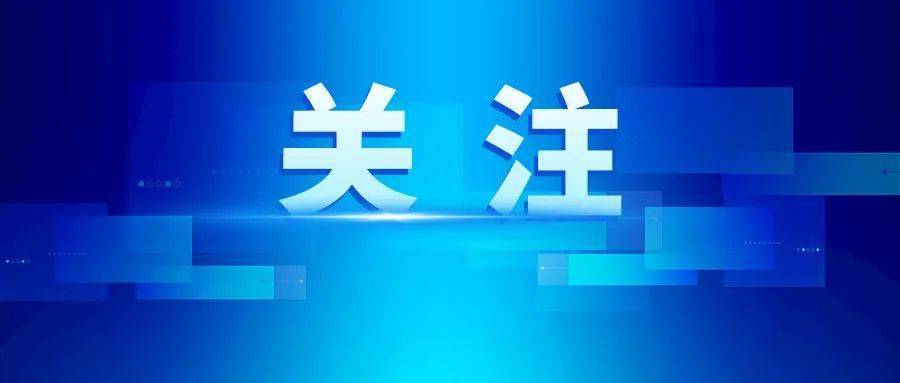 关注